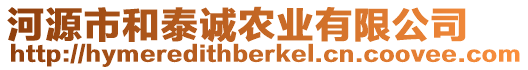 河源市和泰诚农业有限公司
http://hymeredithberkel.cn.coovee.com